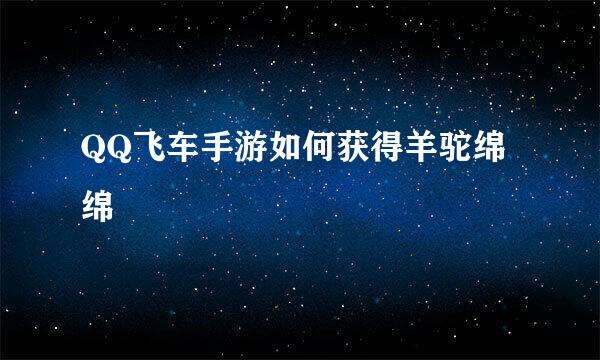 QQ飞车手游如何获得羊驼绵绵